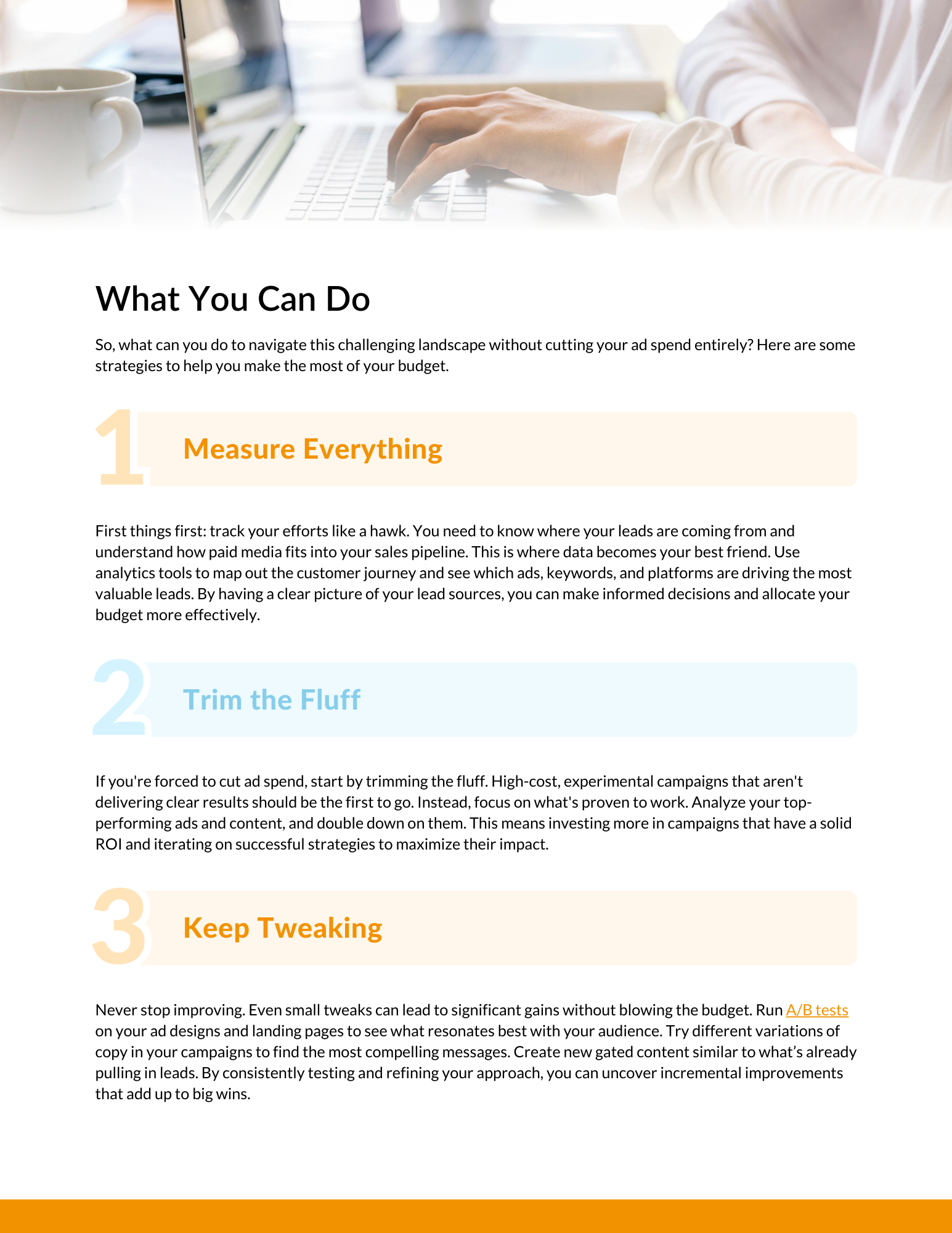 What You Can Do

So, what can you do to navigate this challenging landscape without cutting your ad spend entirely? Here are some strategies to help you make the most of your budget.

1

Measure Everything

First things first: track your efforts like a hawk. You need to know where your leads are coming from and understand how paid media fits into your sales pipeline. This is where data becomes your best friend. Use analytics tools to map out the customer journey and see which ads, keywords, and platforms are driving the most valuable leads. By having a clear picture of your lead sources, you can make informed decisions and allocate your budget more effectively.

2

Trim the Fluff

If you're forced to cut ad spend, start by trimming the fluff. High-cost, experimental campaigns that aren't delivering clear results should be the first to go. Instead, focus on what's proven to work. Analyze your top-performing ads and content, and double down on them. This means investing more in campaigns that have a solid ROI and iterating on successful strategies to maximize their impact.

3

Keep Tweaking

Never stop improving. Even small tweaks can lead to significant gains without blowing the budget. Run A/B tests on your ad designs and landing pages to see what resonates best with your audience. Try different variations of copy in your campaigns to find the most compelling messages. Create new gated content similar to what's already pulling in leads. By consistently testing and refining your approach, you can uncover incremental improvements that add up to big wins.